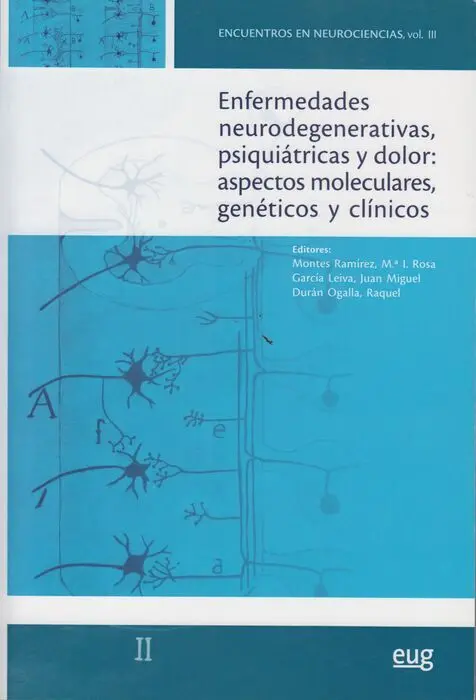 ENCUENTROS EN NEUROCIENCIAS, vol. III

Enfermedades neurodegenerativas, psiquiátricas y dolor: aspectos moleculares, genéticos y clínicos

Editores:
Montes Ramírez, M.ª I. Rosa
García Leiva, Juan Miguel
Durán Ogalla, Raquel

A
f
e
a

II

eug